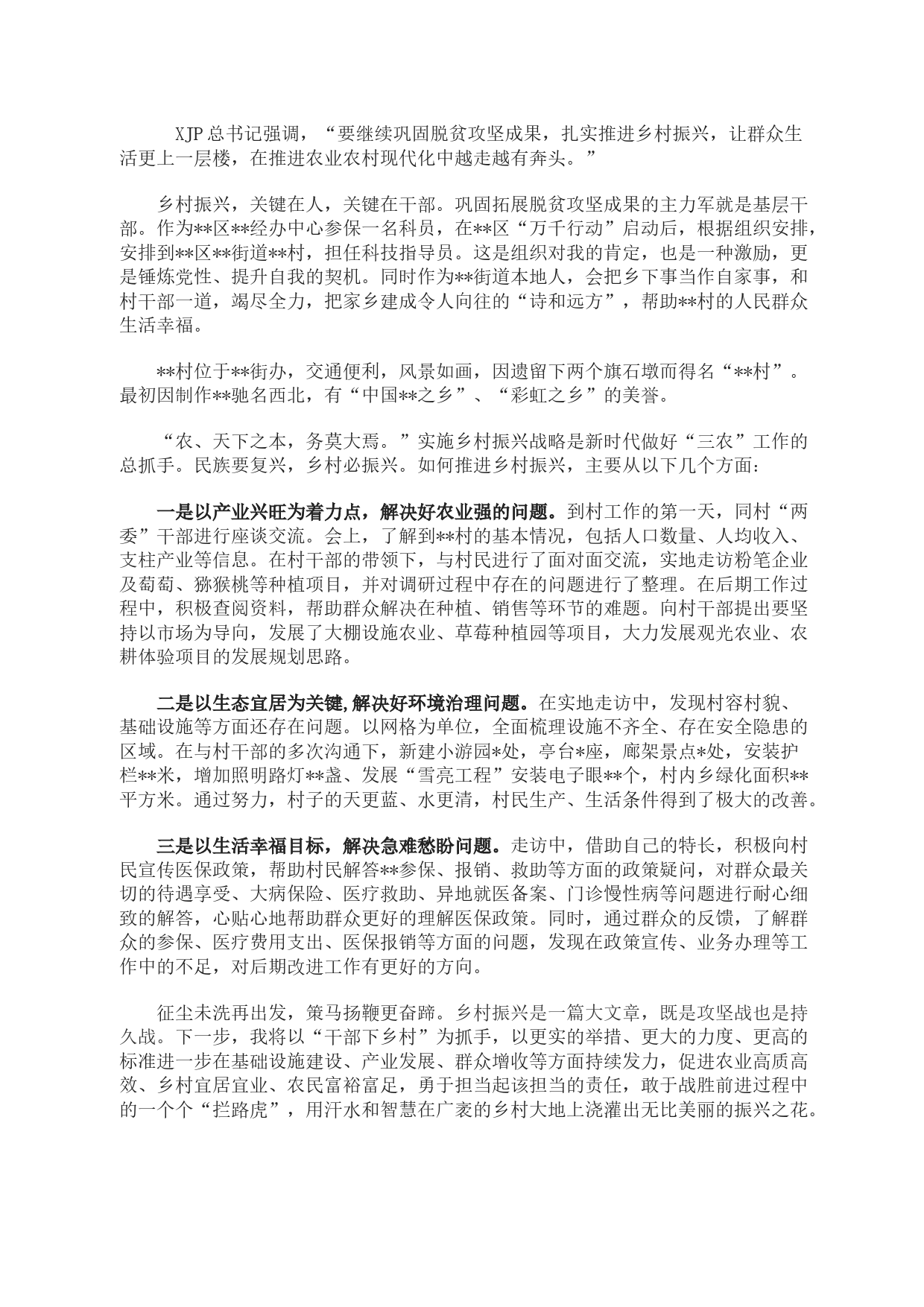 XJP总书记强调，“要继续巩固脱贫攻坚成果，扎实推进乡村振兴，让群众生活更上一层楼，在推进农业农村现代化中越走越有奔头。”

乡村振兴，关键在人，关键在干部。巩固拓展脱贫攻坚成果的主力军就是基层干部。作为**区**经办中心参保一名科员，在**区“万千行动”启动后，根据组织安排，安排到**区**街道**村，担任科技指导员。这是组织对我的肯定，也是一种激励，更是锤炼党性、提升自我的契机。同时作为**街道本地人，会把乡下事当作自家事，和村干部一道，竭尽全力，把家乡建成令人向往的“诗和远方”，帮助**村的人民群众生活幸福。

**村位于**街办，交通便利，风景如画，因遗留下两个旗石墩而得名“**村”。最初因制作**驰名西北，有“中国**之乡”、“彩虹之乡”的美誉。

“农、天下之本，务莫大焉。”实施乡村振兴战略是新时代做好“三农”工作的总抓手。民族要复兴，乡村必振兴。如何推进乡村振兴，主要从以下几个方面：

一是以产业兴旺为着力点，解决好农业强的问题。到村工作的第一天，同村“两委”干部进行座谈交流。会上，了解到**村的基本情况，包括人口数量、人均收入、支柱产业等信息。在村干部的带领下，与村民进行了面对面交流，实地走访粉笔企业及葡萄、猕猴桃等种植项目，并对调研过程中存在的问题进行了整理。在后期工作过程中，积极查阅资料，帮助群众解决在种植、销售等环节的难题。向村干部提出要坚持以市场为导向，发展了大棚设施农业、草莓种植园等项目，大力发展观光农业、农耕体验项目的发展规划思路。

二是以生态宜居为关键,解决好环境治理问题。在实地走访中，发现村容村貌、基础设施等方面还存在问题。以网格为单位，全面梳理设施不齐全、存在安全隐患的区域。在与村干部的多次沟通下，新建小游园*处，亭台*座，廊架景点*处，安装护栏**米，增加照明路灯**盏、发展“雪亮工程”安装电子眼**个，村内乡绿化面积**平方米。通过努力，村子的天更蓝、水更清，村民生产、生活条件得到了极大的改善。

三是以生活幸福目标，解决急难愁盼问题。走访中，借助自己的特长，积极向村民宣传医保政策，帮助村民解答**参保、报销、救助等方面的政策疑问，对群众最关切的待遇享受、大病保险、医疗救助、异地就医备案、门诊慢性病等问题进行耐心细致的解答，心贴心地帮助群众更好的理解医保政策。同时，通过群众的反馈，了解群众的参保、医疗费用支出、医保报销等方面的问题，发现在政策宣传、业务办理等工作中的不足，对后期改进工作有更好的方向。

征尘未洗再出发，策马扬鞭更奋蹄。乡村振兴是一篇大文章，既是攻坚战也是持久战。下一步，我将以“干部下乡村”为抓手，以更实的举措、更大的力度、更高的标准进一步在基础设施建设、产业发展、群众增收等方面持续发力，促进农业高质高效、乡村宜居宜业、农民富裕富足，勇于担当起该担当的责任，敢于战胜前进过程中的一个个“拦路虎”，用汗水和智慧在广袤的乡村大地上浇灌出无比美丽的振兴之花。